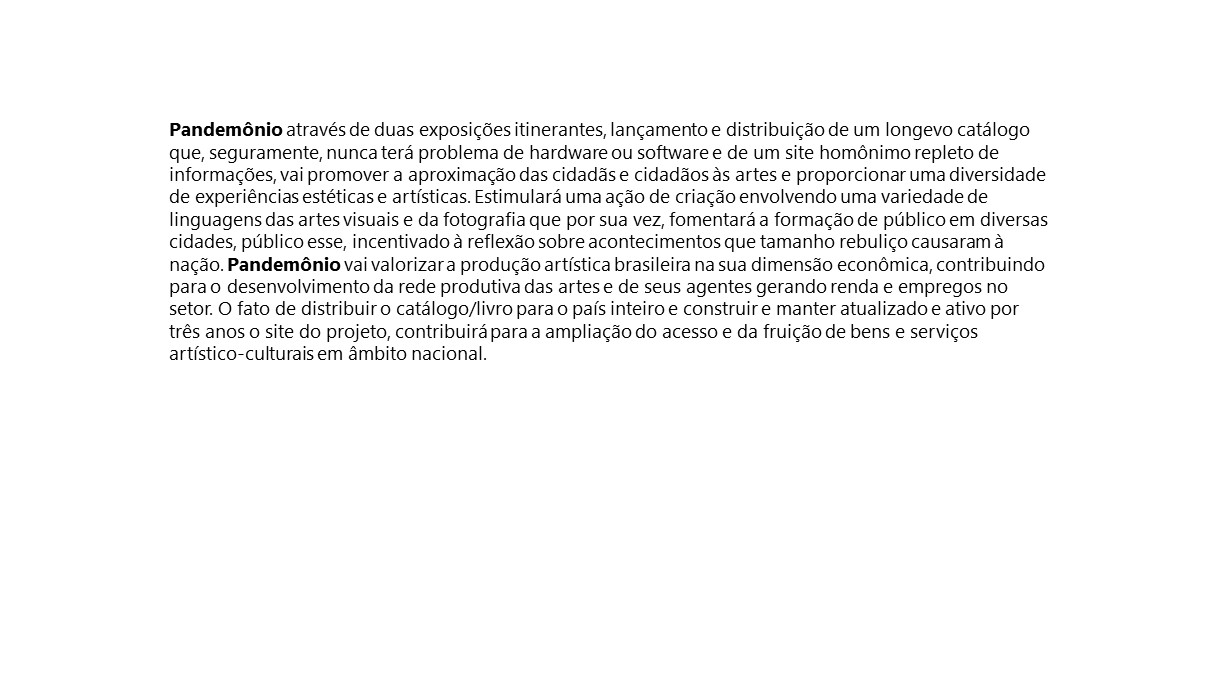 Pandemônio através de duas exposições itinerantes, lançamento e distribuição de um longevo catálogo que, seguramente, nunca terá problema de hardware ou software e de um site homônimo repleto de informações, vai promover a aproximação das cidadãs e cidadãos às artes e proporcionar uma diversidade de experiências estéticas e artísticas. Estimulará uma ação de criação envolvendo uma variedade de linguagens das artes visuais e da fotografia que por sua vez, fomentará a formação de público em diversas cidades, público esse, incentivado à reflexão sobre acontecimentos que tamanho rebuliço causaram à nação. Pandemônio vai valorizar a produção artística brasileira na sua dimensão econômica, contribuindo para o desenvolvimento da rede produtiva das artes e de seus agentes gerando renda e empregos no setor. O fato de distribuir o catálogo/livro para o país inteiro e construir e manter atualizado e ativo por três anos o site do projeto, contribuirá para a ampliação do acesso e da fruição de bens e serviços artístico-culturais em âmbito nacional.